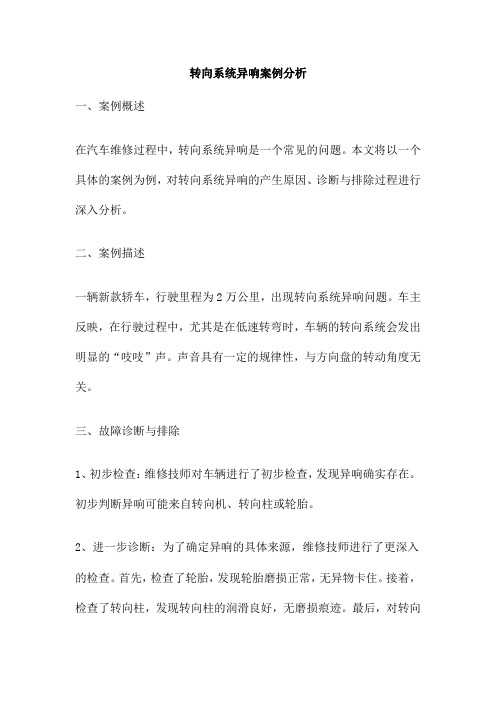 转向系统异响案例分析

一、案例概述

在汽车维修过程中，转向系统异响是一个常见的问题。本文将以一个具体的案例为例，对转向系统异响的产生原因、诊断与排除过程进行深入分析。

二、案例描述

一辆新款轿车，行驶里程为2万公里，出现转向系统异响问题。车主反映，在行驶过程中，尤其是在低速转弯时，车辆的转向系统会发出明显的“吱吱”声。声音具有一定的规律性，与方向盘的转动角度无关。

三、故障诊断与排除

1、初步检查：维修技师对车辆进行了初步检查，发现异响确实存在。初步判断异响可能来自转向机、转向柱或轮胎。

2、进一步诊断：为了确定异响的具体来源，维修技师进行了更深入的检查。首先，检查了轮胎，发现轮胎磨损正常，无异物卡住。接着，检查了转向柱，发现转向柱的润滑良好，无磨损痕迹。最后，对转向